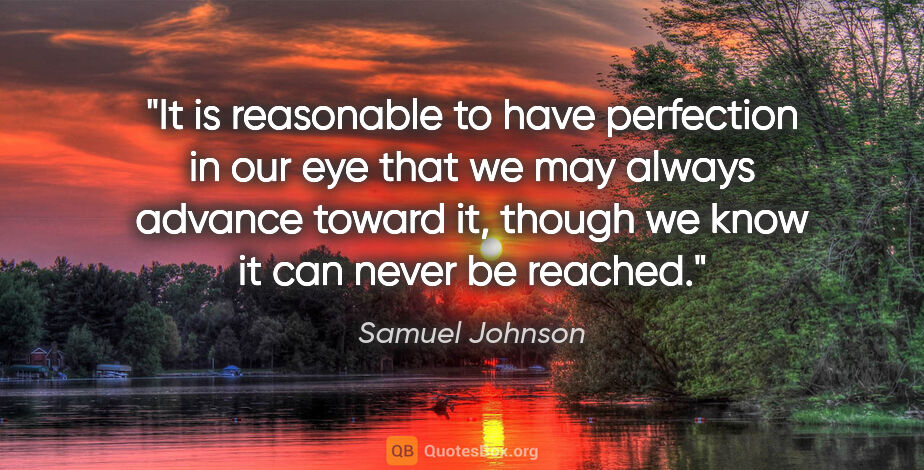 "It is reasonable to have perfection in our eye that we may always advance toward it, though we know it can never be reached."

Samuel Johnson

QB QuotesBox.org